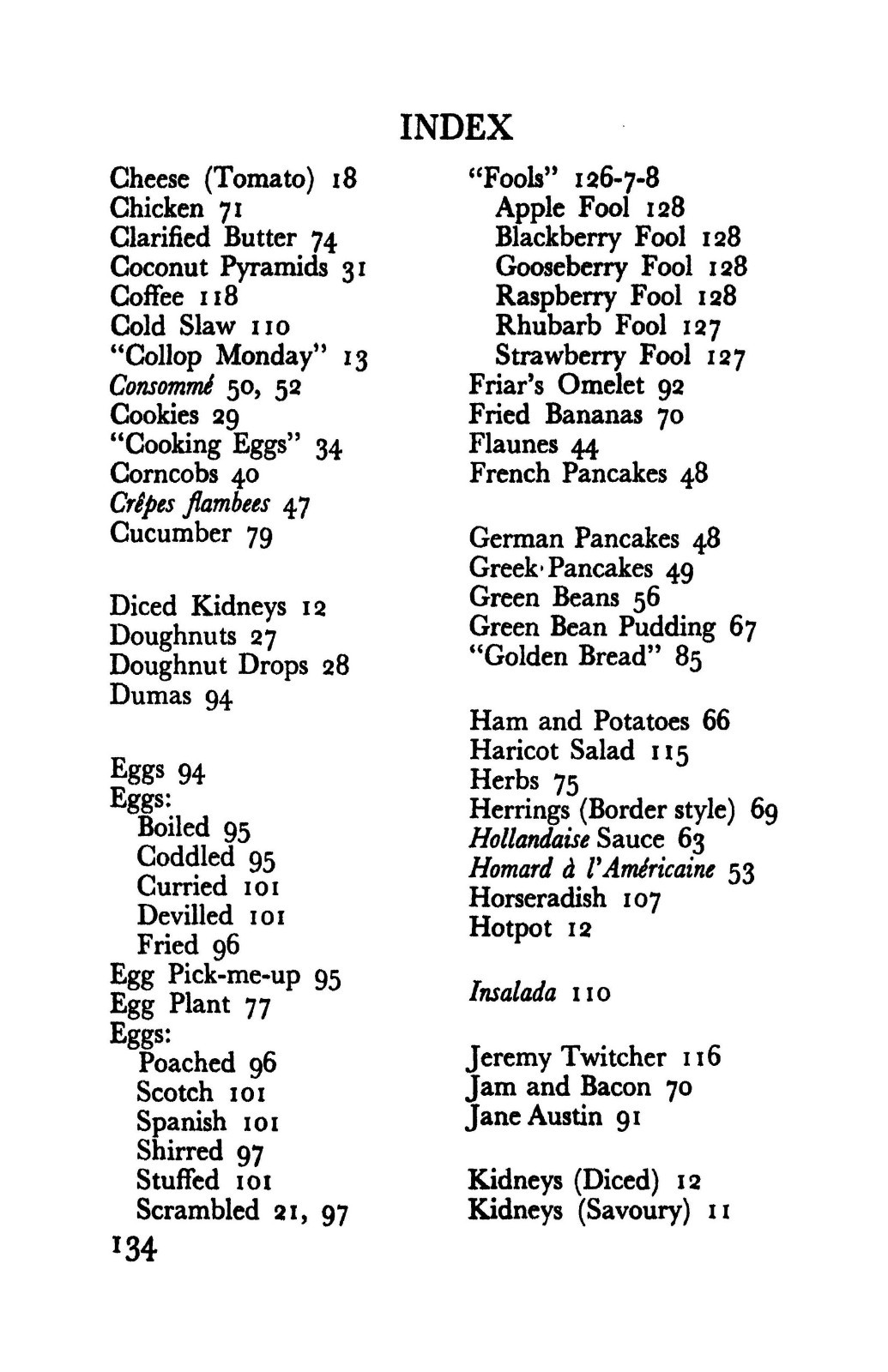 INDEX

Cheese (Tomato) 18
Chicken 71
Clarified Butter 74
Coconut Pyramids 31
Coffee 118
Cold Slaw 110
"Collop Monday" 13
Consommé 50, 52
Cookies 29
"Cooking Eggs" 34
Corncobs 40
Crêpes flambees 47
Cucumber 79

Diced Kidneys 12
Doughnuts 27
Doughnut Drops 28
Dumas 94

Eggs 94
Eggs:
Boiled 95
Coddled 95
Curried 101
Devilled 101
Fried 96
Egg Pick-me-up 95
Egg Plant 77
Eggs:
Poached 96
Scotch 101
Spanish 101
Shirred 97
Stuffed 101
Scrambled 21, 97

"Fools" 126-7-8
Apple Fool 128
Blackberry Fool 128
Gooseberry Fool 128
Raspberry Fool 128
Rhubarb Fool 127
Strawberry Fool 127
Friar's Omelet 92
Fried Bananas 70
Flaunes 44
French Pancakes 48

German Pancakes 48
Greek Pancakes 49
Green Beans 56
Green Bean Pudding 67
"Golden Bread" 85

Ham and Potatoes 66
Haricot Salad 115
Herbs 75
Herrings (Border style) 69
Hollandaise Sauce 63
Homard à l'Américaine 53
Horseradish 107
Hotpot 12

Insalada 110

Jeremy Twitcher 116
Jam and Bacon 70
Jane Austin 91

Kidneys (Diced) 12
Kidneys (Savoury) 11

134